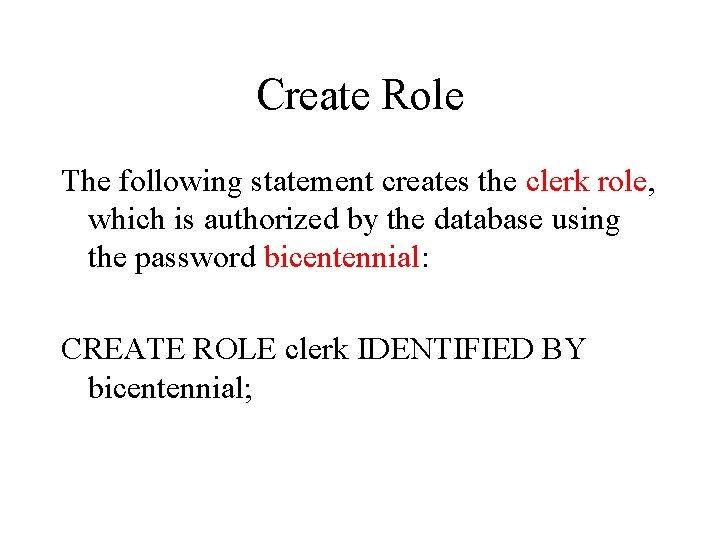 Create Role

The following statement creates the clerk role, which is authorized by the database using the password bicentennial:

CREATE ROLE clerk IDENTIFIED BY bicentennial;